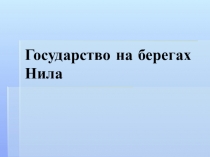 Государство на берегах Нила